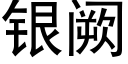 银阙